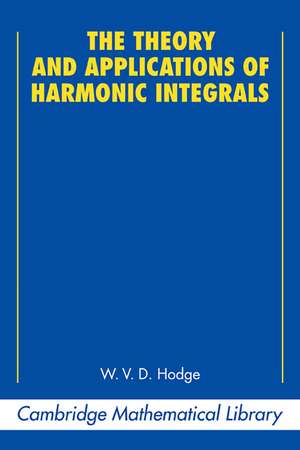 THE THEORY AND APPLICATIONS OF HARMONIC INTEGRALS

W. V. D. Hodge

Cambridge Mathematical Library